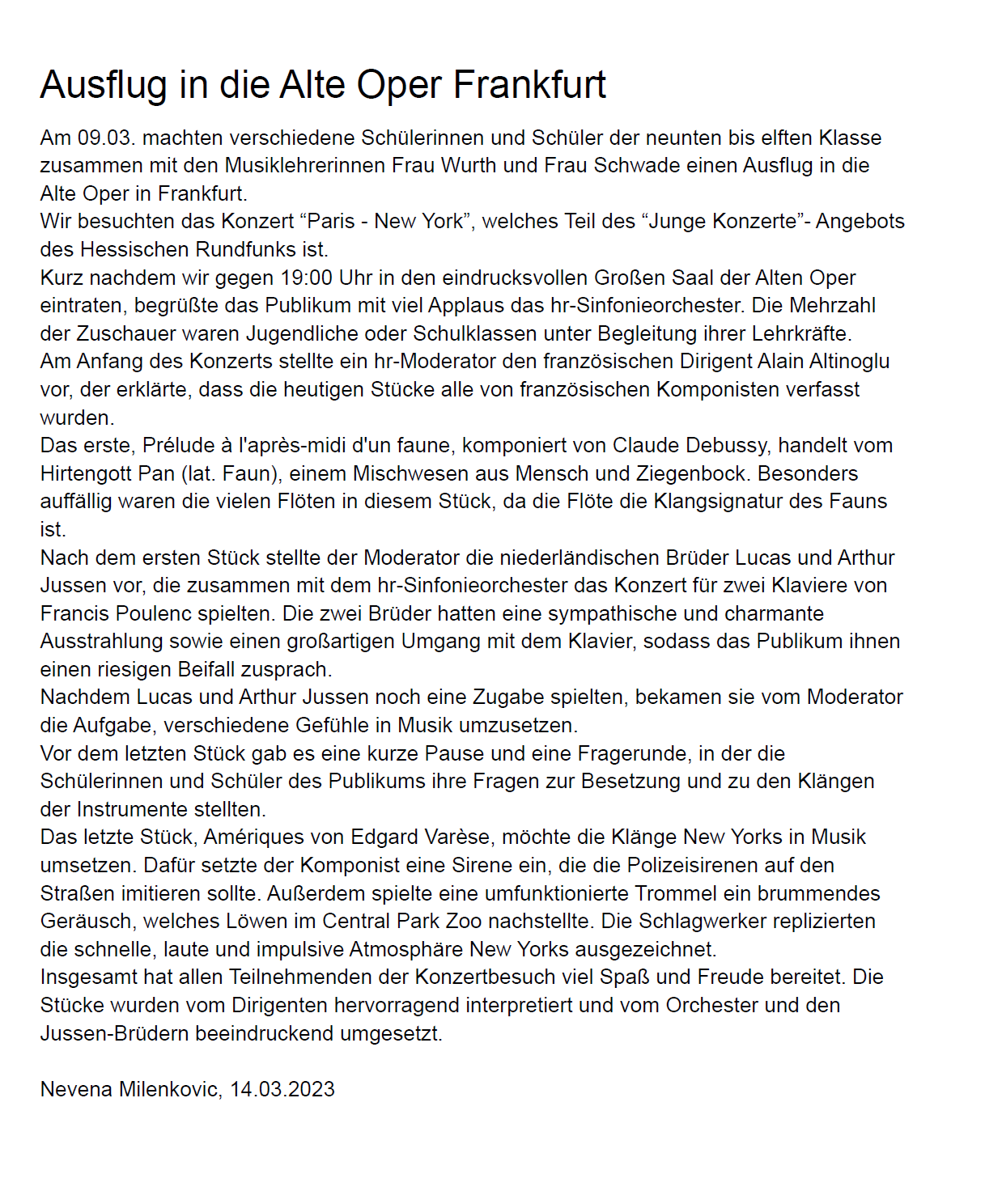 Ausflug in die Alte Oper Frankfurt

Am 09.03. machten verschiedene Schülerinnen und Schüler der neunten bis elften Klasse zusammen mit den Musiklehrerinnen Frau Wurth und Frau Schwade einen Ausflug in die Alte Oper in Frankfurt.
Wir besuchten das Konzert “Paris - New York”, welches Teil des “Junge Konzerte”- Angebots des Hessischen Rundfunks ist.
Kurz nachdem wir gegen 19:00 Uhr in den eindrucksvollen Großen Saal der Alten Oper eintraten, begrüßte das Publikum mit viel Applaus das hr-Sinfonieorchester. Die Mehrzahl der Zuschauer waren Jugendliche oder Schulklassen unter Begleitung ihrer Lehrkräfte.
Am Anfang des Konzerts stellte ein hr-Moderator den französischen Dirigent Alain Altinoglu vor, der erklärte, dass die heutigen Stücke alle von französischen Komponisten verfasst wurden.
Das erste, Prélude à l'après-midi d'un faune, komponiert von Claude Debussy, handelt vom Hirtengott Pan (lat. Faun), einem Mischwesen aus Mensch und Ziegenbock. Besonders auffällig waren die vielen Flöten in diesem Stück, da die Flöte die Klangsignatur des Fauns ist.
Nach dem ersten Stück stellte der Moderator die niederländischen Brüder Lucas und Arthur Jussen vor, die zusammen mit dem hr-Sinfonieorchester das Konzert für zwei Klaviere von Francis Poulenc spielten. Die zwei Brüder hatten eine sympathische und charmante Ausstrahlung sowie einen großartigen Umgang mit dem Klavier, sodass das Publikum ihnen einen riesigen Beifall zusprach.
Nachdem Lucas und Arthur Jussen noch eine Zugabe spielten, bekamen sie vom Moderator die Aufgabe, verschiedene Gefühle in Musik umzusetzen.
Vor dem letzten Stück gab es eine kurze Pause und eine Fragerunde, in der die Schülerinnen und Schüler des Publikums ihre Fragen zur Besetzung und zu den Klängen der Instrumente stellten.
Das letzte Stück, Amériques von Edgard Varèse, möchte die Klänge New Yorks in Musik umsetzen. Dafür setzte der Komponist eine Sirene ein, die die Polizeisirenen auf den Straßen imitieren sollte. Außerdem spielte eine umfunktionierte Trommel ein brummendes Geräusch, welches Löwen im Central Park Zoo nachstellte. Die Schlagwerker replizierten die schnelle, laute und impulsive Atmosphäre New Yorks ausgezeichnet.
Insgesamt hat allen Teilnehmenden der Konzertbesuch viel Spaß und Freude bereitet. Die Stücke wurden vom Dirigenten hervorragend interpretiert und vom Orchester und den Jussen-Brüdern beeindruckend umgesetzt.

Nevena Milenkovic, 14.03.2023